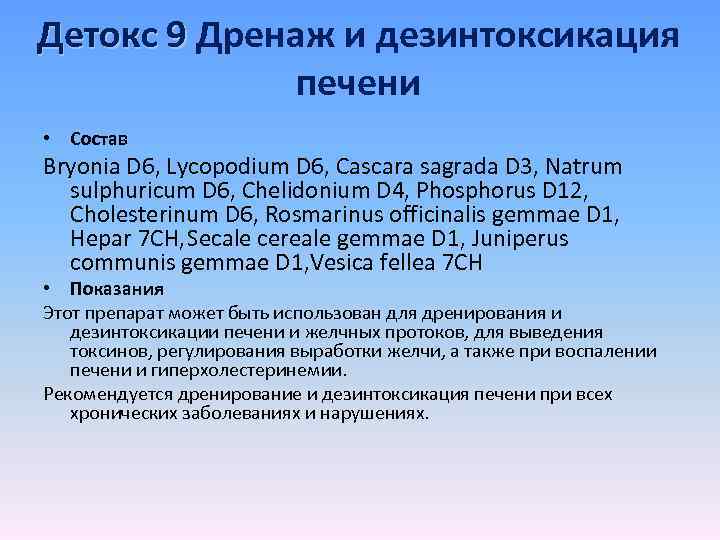 Детокс 9 Дренаж и дезинтоксикация печени

• Состав

Bryonia D6, Lycopodium D6, Cascara sagrada D3, Natrum sulphuricum D6, Chelidonium D4, Phosphorus D12, Cholesterinum D6, Rosmarinus officinalis gemmae D1, Hepar 7CH,Secale cereale gemmae D1, Juniperus communis gemmae D1,Vesica fellea 7CH

• Показания

Этот препарат может быть использован для дренирования и дезинтоксикации печени и желчных протоков, для выведения токсинов, регулирования выработки желчи, а также при воспалении печени и гиперхолестеринемии.

Рекомендуется дренирование и дезинтоксикация печени при всех хронических заболеваниях и нарушениях.